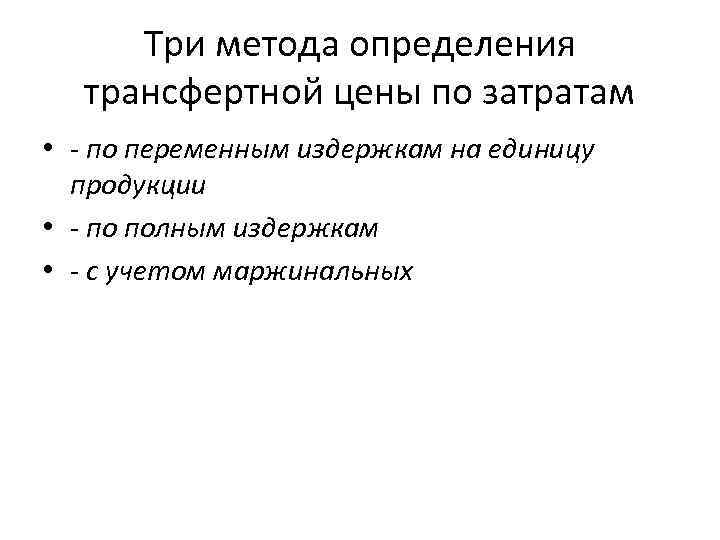 Три метода определения трансфертной цены по затратам

• - по переменным издержкам на единицу продукции
• - по полным издержкам
• - с учетом маржинальных